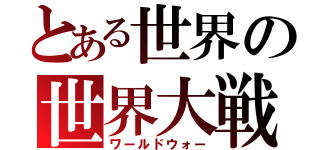 とある世界の
世界大戦
ワールドウォー